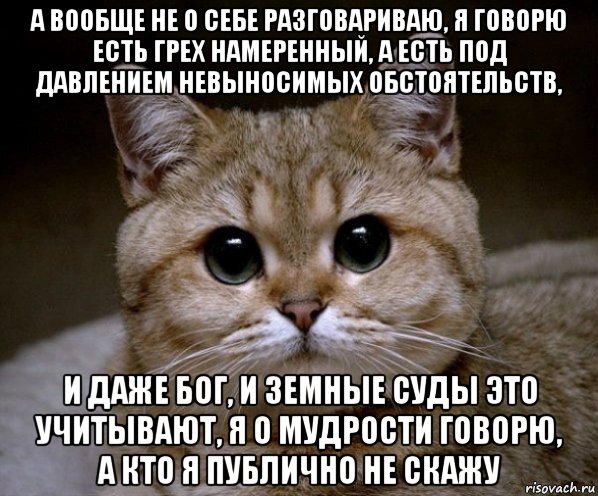 А ВООБЩЕ НЕ О СЕБЕ РАЗГОВАРИВАЮ, Я ГОВОРЮ ЕСТЬ ГРЕХ НАМЕРЕННЫЙ, А ЕСТЬ ПОД ДАВЛЕНИЕМ НЕВЫНОСИМЫХ ОБСТОЯТЕЛЬСТВ,

И ДАЖЕ БОГ, И ЗЕМНЫЕ СУДЫ ЭТО УЧИТЫВАЮТ, Я О МУДРОСТИ ГОВОРЮ, А КТО Я ПУБЛИЧНО НЕ СКАЖУ

risovach.ru